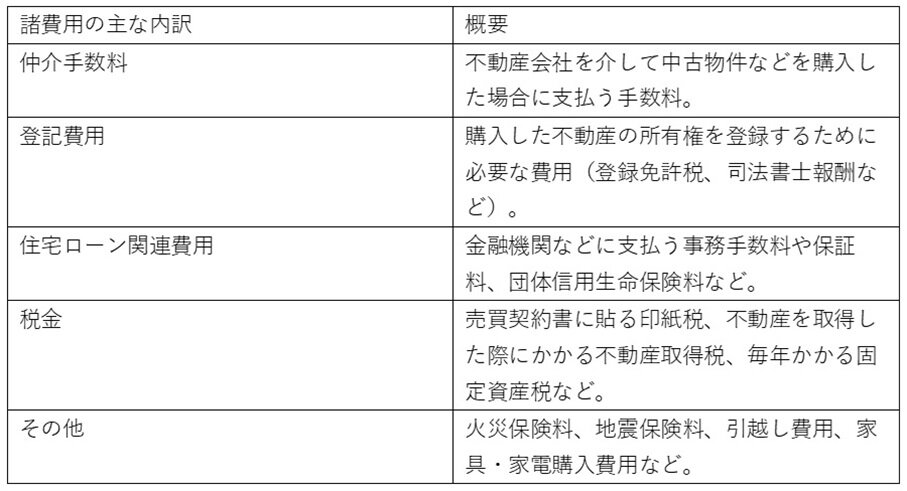 | 諸費用の主な内訳 | 概要 |
|---|---|
| 仲介手数料 | 不動産会社を介して中古物件などを購入した場合に支払う手数料。 |
| 登記費用 | 購入した不動産の所有権を登録するために必要な費用（登録免許税、司法書士報酬など）。 |
| 住宅ローン関連費用 | 金融機関などに支払う事務手数料や保証料、団体信用生命保険料など。 |
| 税金 | 売買契約書に貼る印紙税、不動産を取得した際にかかる不動産取得税、毎年かかる固定資産税など。 |
| その他 | 火災保険料、地震保険料、引越し費用、家具・家電購入費用など。 |